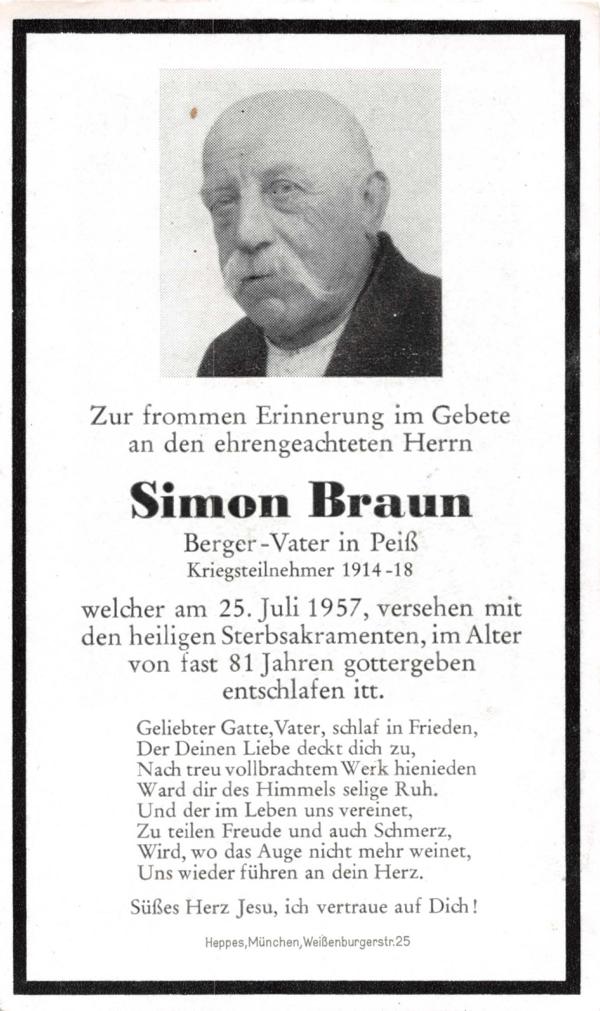 Zur frommen Erinnerung im Gebete an den ehrengeachteten Herrn

Simon Braun

Berger-Vater in Peiß
Kriegsteilnehmer 1914-18

welcher am 25. Juli 1957, versehen mit den heiligen Sterbsakramenten, im Alter von fast 81 Jahren gottergeben entschlafen itt.

Geliebter Gatte, Vater, schlaf in Frieden,
Der Deinen Liebe deckt dich zu,
Nach treu vollbrachtem Werk hienieden
Ward dir des Himmels selige Ruh.
Und der im Leben uns vereinet,
Zu teilen Freude und auch Schmerz,
Wird, wo das Auge nicht mehr weinet,
Uns wieder führen an dein Herz.

Süßes Herz Jesu, ich vertraue auf Dich!

Heppes, München, Weißenburgerstr. 25